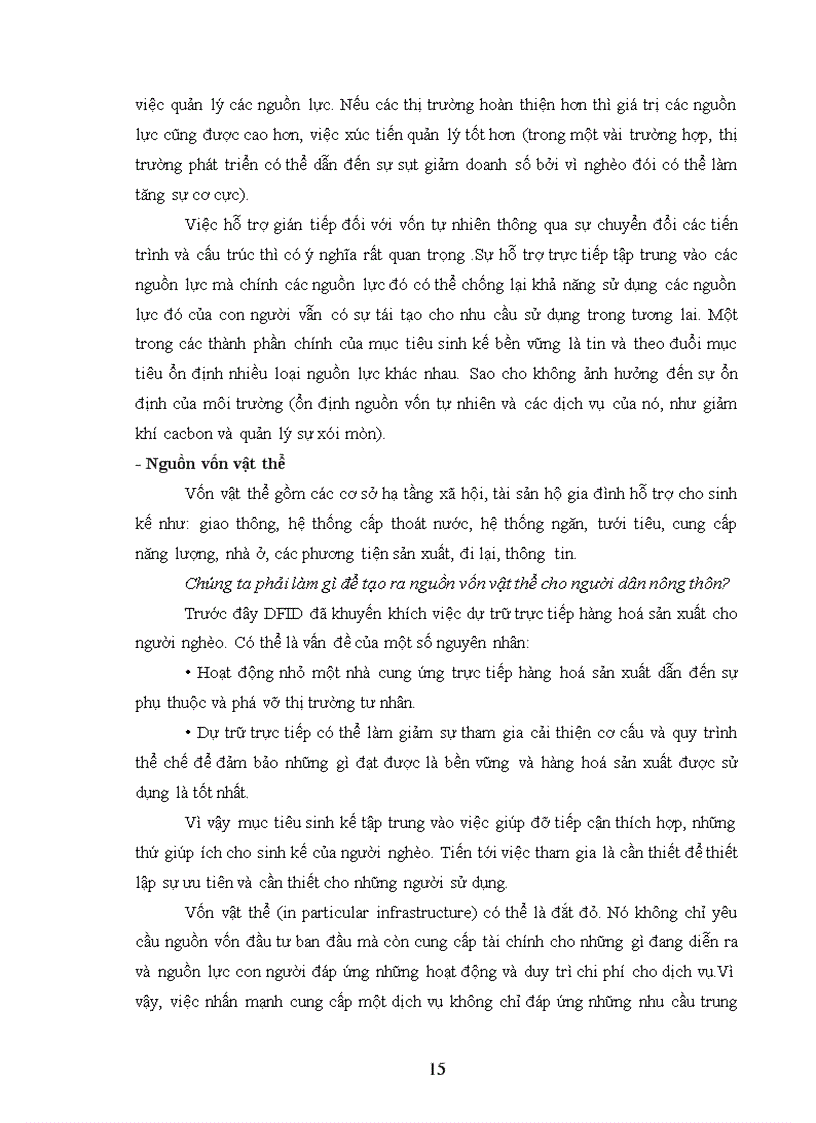 việc quản lý các nguồn lực. Nếu các thị trường hoàn thiện hơn thì giá trị các nguồn lực cũng được cao hơn, việc xúc tiến quản lý tốt hơn (trong một vài trường hợp, thị trường phát triển có thể dẫn đến sự sụt giảm doanh số bởi vì nghèo đói có thể làm tăng sự cơ cực).

Việc hỗ trợ gián tiếp đối với vốn tự nhiên thông qua sự chuyển đổi các tiến trình và cấu trúc thì có ý nghĩa rất quan trọng .Sự hỗ trợ trực tiếp tập trung vào các nguồn lực mà chính các nguồn lực đó có thể chống lại khả năng sử dụng các nguồn lực đó của con người vẫn có sự tái tạo cho nhu cầu sử dụng trong tương lai. Một trong các thành phần chính của mục tiêu sinh kế bền vững là tin và theo đuổi mục tiêu ổn định nhiều loại nguồn lực khác nhau. Sao cho không ảnh hưởng đến sự ổn định của môi trường (ổn định nguồn vốn tự nhiên và các dịch vụ của nó, như giảm khí cacbon và quản lý sự xói mòn).

- Nguồn vốn vật thể

Vốn vật thể gồm các cơ sở hạ tầng xã hội, tài sản hộ gia đình hỗ trợ cho sinh kế như: giao thông, hệ thống cấp thoát nước, hệ thống ngăn, tưới tiêu, cung cấp năng lượng, nhà ở, các phương tiện sản xuất, đi lại, thông tin.

Chúng ta phải làm gì để tạo ra nguồn vốn vật thể cho người dân nông thôn?

Trước đây DFID đã khuyến khích việc dự trữ trực tiếp hàng hoá sản xuất cho người nghèo. Có thể là vấn đề của một số nguyên nhân:

• Hoạt động nhỏ một nhà cung ứng trực tiếp hàng hoá sản xuất dẫn đến sự phụ thuộc và phá vỡ thị trường tư nhân.

• Dự trữ trực tiếp có thể làm giảm sự tham gia cải thiện cơ cấu và quy trình thể chế để đảm bảo những gì đạt được là bền vững và hàng hoá sản xuất được sử dụng là tốt nhất.

Vì vậy mục tiêu sinh kế tập trung vào việc giúp đỡ tiếp cận thích hợp, những thứ giúp ích cho sinh kế của người nghèo. Tiến tới việc tham gia là cần thiết để thiết lập sự ưu tiên và cần thiết cho những người sử dụng.

Vốn vật thể (in particular infrastructure) có thể là đắt đỏ. Nó không chỉ yêu cầu nguồn vốn đầu tư ban đầu mà còn cung cấp tài chính cho những gì đang diễn ra và nguồn lực con người đáp ứng những hoạt động và duy trì chi phí cho dịch vụ.Vì vậy, việc nhấn mạnh cung cấp một dịch vụ không chỉ đáp ứng những nhu cầu trung

15